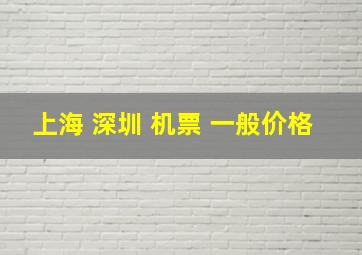 上海 深圳 机票 一般价格